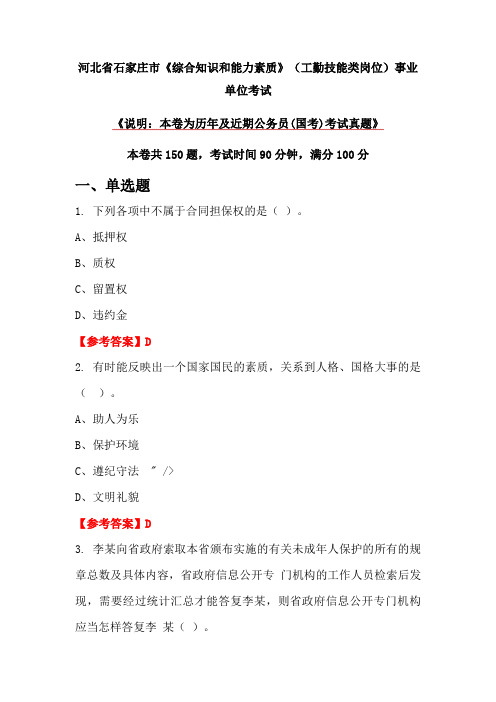 河北省石家庄市《综合知识和能力素质》（工勤技能类岗位）事业单位考试

《说明：本卷为历年及近期公务员(国考)考试真题》

本卷共 150 题，考试时间 90 分钟，满分 100 分

一、单选题

1. 下列各项中不属于合同担保权的是（ ）。

A、抵押权

B、质权

C、留置权

D、违约金

【参考答案】D

2. 有时能反映出一个国家国民的素质，关系到人格、国格大事的是（ ）。

A、助人为乐

B、保护环境

C、遵纪守法 " />

D、文明礼貌

【参考答案】D

3. 李某向省政府索取本省颁布实施的有关未成年人保护的所有的规章总数及具体内容，省政府信息公开专 门机构的工作人员检索后发现，需要经过统计汇总才能答复李某，则省政府信息公开专门机构应当怎样答复李 某（ ）。